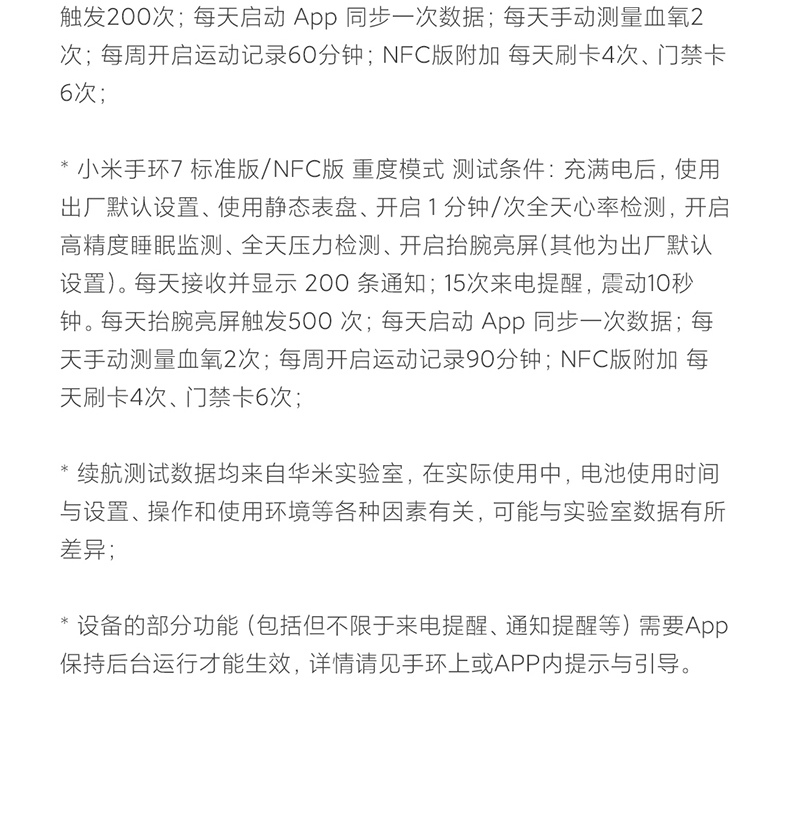 触发200次；每天启动 App 同步一次数据；每天手动测量血氧2次；每周开启运动记录60分钟；NFC版附加 每天刷卡4次、门禁卡6次；

* 小米手环7 标准版/NFC版 重度模式 测试条件：充满电后，使用出厂默认设置、使用静态表盘、开启 1 分钟/次全天心率检测，开启高精度睡眠监测、全天压力检测、开启抬腕亮屏(其他为出厂默认设置)。每天接收并显示 200 条通知；15次来电提醒，震动10秒钟。每天抬腕亮屏触发500 次；每天启动 App 同步一次数据；每天手动测量血氧2次；每周开启运动记录90分钟；NFC版附加 每天刷卡4次、门禁卡6次；

* 续航测试数据均来自华米实验室，在实际使用中，电池使用时间与设置、操作和使用环境等各种因素有关，可能与实验室数据有所差异；

* 设备的部分功能（包括但不限于来电提醒、通知提醒等）需要App保持后台运行才能生效，详情请见手环上或APP内提示与引导。